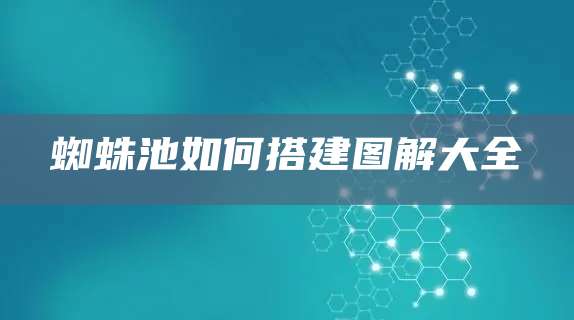 蜘蛛池如何搭建图解大全